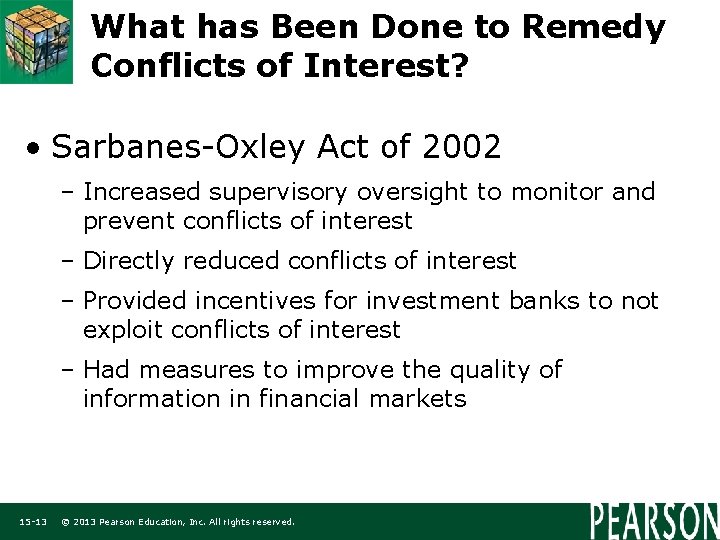 What has Been Done to Remedy Conflicts of Interest?

• Sarbanes-Oxley Act of 2002

– Increased supervisory oversight to monitor and prevent conflicts of interest

– Directly reduced conflicts of interest

– Provided incentives for investment banks to not exploit conflicts of interest

– Had measures to improve the quality of information in financial markets

15-13 © 2013 Pearson Education, Inc. All rights reserved.

PEARSON